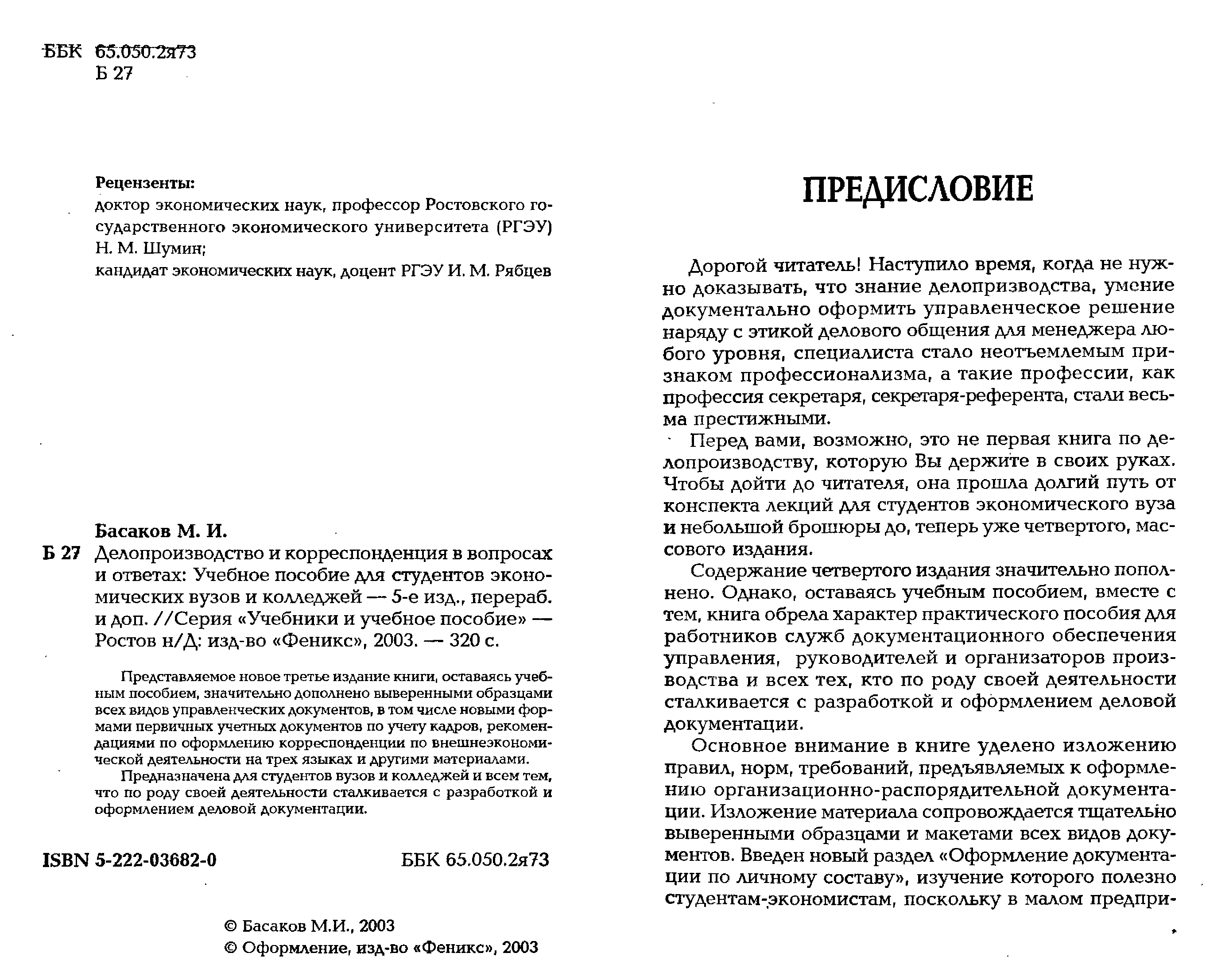 ББК 65.050.2я73
Б 27

Рецензенты:
доктор экономических наук, профессор Ростовского государственного экономического университета (РГЭУ) Н. М. Шумин;
кандидат экономических наук, доцент РГЭУ И. М. Рябцев

Басаков М. И.
Б 27 Делопроизводство и корреспонденция в вопросах и ответах: Учебное пособие для студентов экономических вузов и колледжей — 5-е изд., перераб. и доп. //Серия «Учебники и учебное пособие» — Ростов н/Д: изд-во «Феникс», 2003. — 320 с.

Представляемое новое третье издание книги, оставаясь учебным пособием, значительно дополнено выверенными образцами всех видов управленческих документов, в том числе новыми формами первичных учетных документов по учету кадров, рекомендациями по оформлению корреспонденции по внешнеэкономической деятельности на трех языках и другими материалами.

Предназначена для студентов вузов и колледжей и всем тем, что по роду своей деятельности сталкивается с разработкой и оформлением деловой документации.

ISBN 5-222-03682-0 ББК 65.050.2я73

© Басаков М.И., 2003
© Оформление, изд-во «Феникс», 2003

ПРЕДИСЛОВИЕ

Дорогой читатель! Наступило время, когда не нужно доказывать, что знание делопризводства, умение документально оформить управленческое решение наряду с этикой делового общения для менеджера любого уровня, специалиста стало неотъемлемым признаком профессионализма, а такие профессии, как профессия секретаря, секретаря-референта, стали весьма престижными.

Перед вами, возможно, это не первая книга по делопроизводству, которую Вы держите в своих руках. Чтобы дойти до читателя, она прошла долгий путь от конспекта лекций для студентов экономического вуза и небольшой брошюры до, теперь уже четвертого, массового издания.

Содержание четвертого издания значительно пополнено. Однако, оставаясь учебным пособием, вместе с тем, книга обрела характер практического пособия для работников служб документационного обеспечения управления, руководителей и организаторов производства и всех тех, кто по роду своей деятельности сталкивается с разработкой и оформлением деловой документации.

Основное внимание в книге уделено изложению правил, норм, требований, предъявляемых к оформлению организационно-распорядительной документации. Изложение материала сопровождается тщательно выверенными образцами и макетами всех видов документов. Введен новый раздел «Оформление документации по личному составу», изучение которого полезно студентам-экономистам, поскольку в малом предпри-